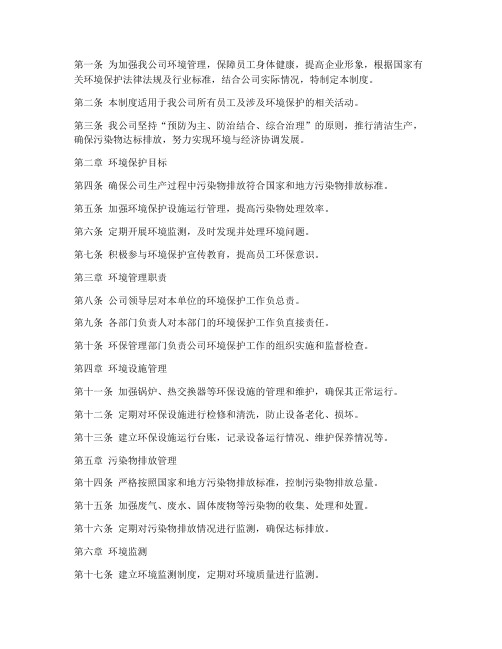 第一条 为加强我公司环境管理，保障员工身体健康，提高企业形象，根据国家有关环境保护法律法规及行业标准，结合公司实际情况，特制定本制度。

第二条 本制度适用于我公司所有员工及涉及环境保护的相关活动。

第三条 我公司坚持“预防为主、防治结合、综合治理”的原则，推行清洁生产，确保污染物达标排放，努力实现环境与经济协调发展。

第二章 环境保护目标

第四条 确保公司生产过程中污染物排放符合国家和地方污染物排放标准。

第五条 加强环境保护设施运行管理，提高污染物处理效率。

第六条 定期开展环境监测，及时发现并处理环境问题。

第七条 积极参与环境保护宣传教育，提高员工环保意识。

第三章 环境管理职责

第八条 公司领导层对本单位的环境保护工作负总责。

第九条 各部门负责人对本部门的环境保护工作负直接责任。

第十条 环保管理部门负责公司环境保护工作的组织实施和监督检查。

第四章 环境设施管理

第十一条 加强锅炉、热交换器等环保设施的管理和维护，确保其正常运行。

第十二条 定期对环保设施进行检修和清洗，防止设备老化、损坏。

第十三条 建立环保设施运行台账，记录设备运行情况、维护保养情况等。

第五章 污染物排放管理

第十四条 严格按照国家和地方污染物排放标准，控制污染物排放总量。

第十五条 加强废气、废水、固体废物等污染物的收集、处理和处置。

第十六条 定期对污染物排放情况进行监测，确保达标排放。

第六章 环境监测

第十七条 建立环境监测制度，定期对环境质量进行监测。